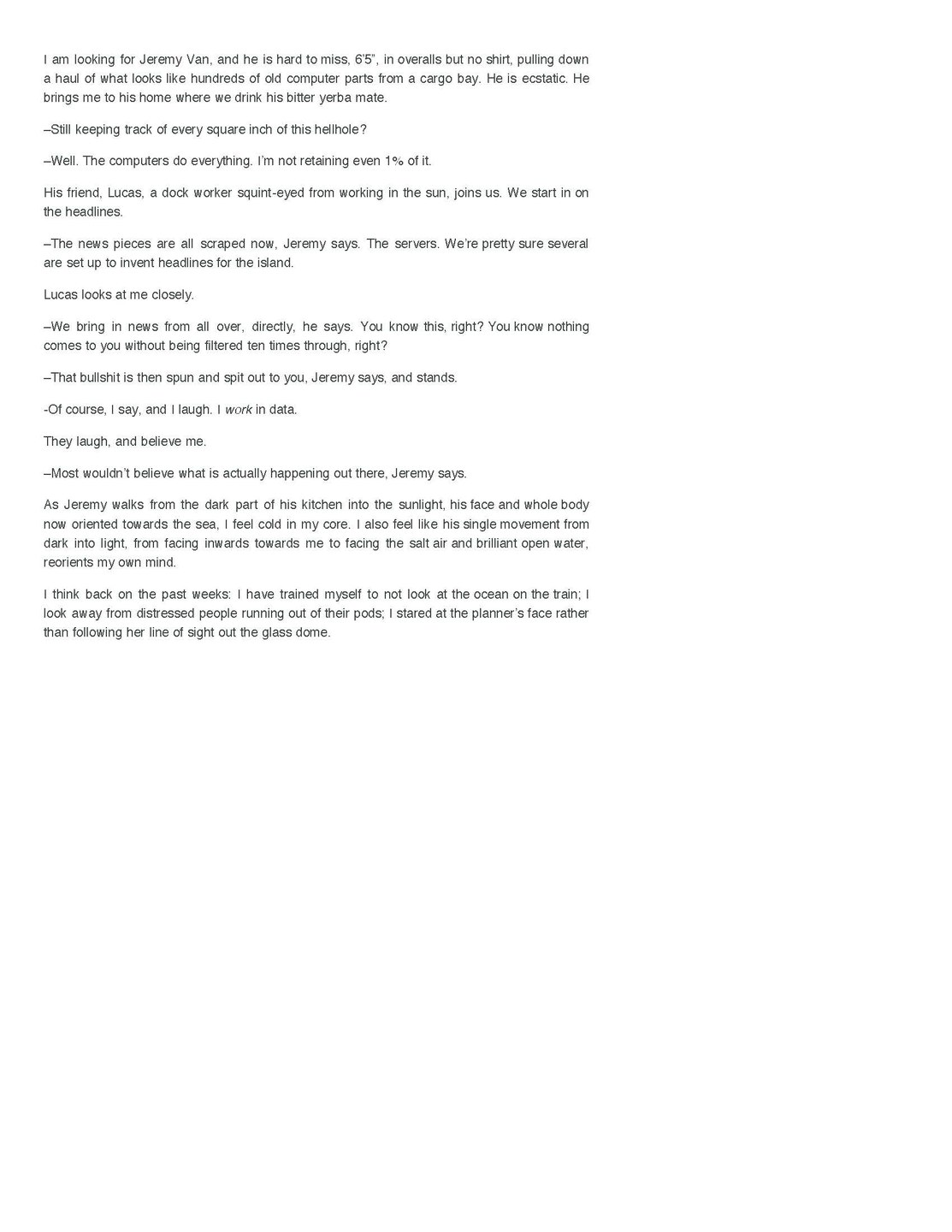 I am looking for Jeremy Van, and he is hard to miss, 6'5", in overalls but no shirt, pulling down a haul of what looks like hundreds of old computer parts from a cargo bay. He is ecstatic. He brings me to his home where we drink his bitter yerba mate.

–Still keeping track of every square inch of this hellhole?

–Well. The computers do everything. I'm not retaining even 1% of it.

His friend, Lucas, a dock worker squint-eyed from working in the sun, joins us. We start in on the headlines.

–The news pieces are all scraped now, Jeremy says. The servers. We're pretty sure several are set up to invent headlines for the island.

Lucas looks at me closely.

–We bring in news from all over, directly, he says. You know this, right? You know nothing comes to you without being filtered ten times through, right?

–That bullshit is then spun and spit out to you, Jeremy says, and stands.

-Of course, I say, and I laugh. I work in data.

They laugh, and believe me.

–Most wouldn't believe what is actually happening out there, Jeremy says.

As Jeremy walks from the dark part of his kitchen into the sunlight, his face and whole body now oriented towards the sea, I feel cold in my core. I also feel like his single movement from dark into light, from facing inwards towards me to facing the salt air and brilliant open water, reorients my own mind.

I think back on the past weeks: I have trained myself to not look at the ocean on the train; I look away from distressed people running out of their pods; I stared at the planner's face rather than following her line of sight out the glass dome.